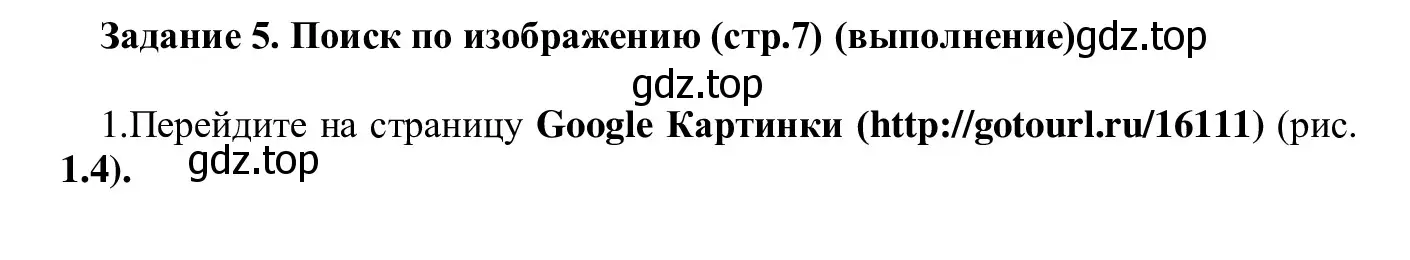 Задание 5. Поиск по изображению (стр.7) (выполнение)gdz.top

gdz.top

1.Перейдите на страницу Google Картинки (http://gotourl.ru/16111) (рис. 1.4). gdz.top